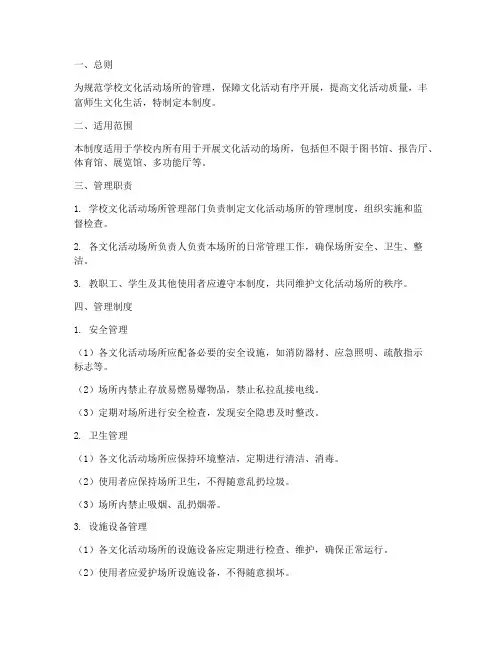 一、总则

为规范学校文化活动场所的管理，保障文化活动有序开展，提高文化活动质量，丰富师生文化生活，特制定本制度。

二、适用范围

本制度适用于学校内所有用于开展文化活动的场所，包括但不限于图书馆、报告厅、体育馆、展览馆、多功能厅等。

三、管理职责

1. 学校文化活动场所管理部门负责制定文化活动场所的管理制度，组织实施和监督检查。

2. 各文化活动场所负责人负责本场所的日常管理工作，确保场所安全、卫生、整洁。

3. 教职工、学生及其他使用者应遵守本制度，共同维护文化活动场所的秩序。

四、管理制度

1. 安全管理

（1）各文化活动场所应配备必要的安全设施，如消防器材、应急照明、疏散指示标志等。

（2）场所内禁止存放易燃易爆物品，禁止私拉乱接电线。

（3）定期对场所进行安全检查，发现安全隐患及时整改。

2. 卫生管理

（1）各文化活动场所应保持环境整洁，定期进行清洁、消毒。

（2）使用者应保持场所卫生，不得随意乱扔垃圾。

（3）场所内禁止吸烟、乱扔烟蒂。

3. 设施设备管理

（1）各文化活动场所的设施设备应定期进行检查、维护，确保正常运行。

（2）使用者应爱护场所设施设备，不得随意损坏。